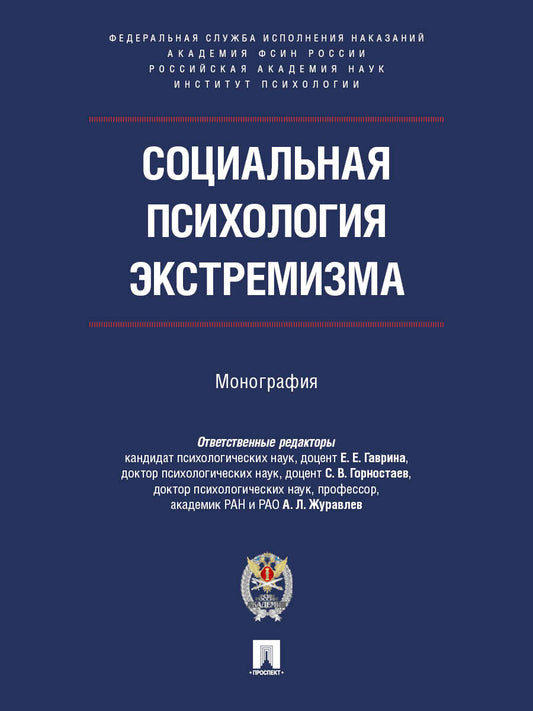 ФЕДЕРАЛЬНАЯ СЛУЖБА ИСПОЛНЕНИЯ НАКАЗАНИЙ
АКАДЕМИЯ ФСИН РОССИИ
РОССИЙСКАЯ АКАДЕМИЯ НАУК
ИНСТИТУТ ПСИХОЛОГИИ

СОЦИАЛЬНАЯ ПСИХОЛОГИЯ ЭКСТРЕМИЗМА

Монография

Ответственные редакторы
кандидат психологических наук, доцент Е. Е. Гаврина,
доктор психологических наук, доцент С. В. Горностаев,
доктор психологических наук, профессор,
академик РАН и РАО А. Л. Журавлев

ФСИН РОССИИ АКАДЕМИЯ

ПРОСПЕКТ